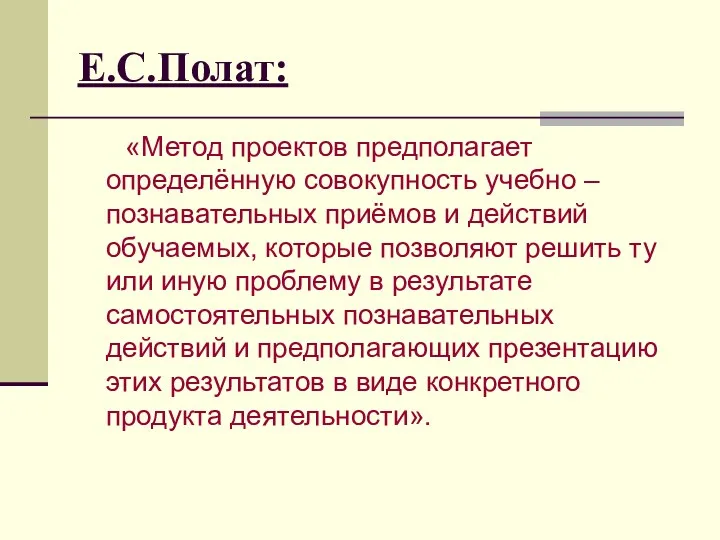 Е.С.Полат:

«Метод проектов предполагает определённую совокупность учебно – познавательных приёмов и действий обучаемых, которые позволяют решить ту или иную проблему в результате самостоятельных познавательных действий и предполагающих презентацию этих результатов в виде конкретного продукта деятельности».